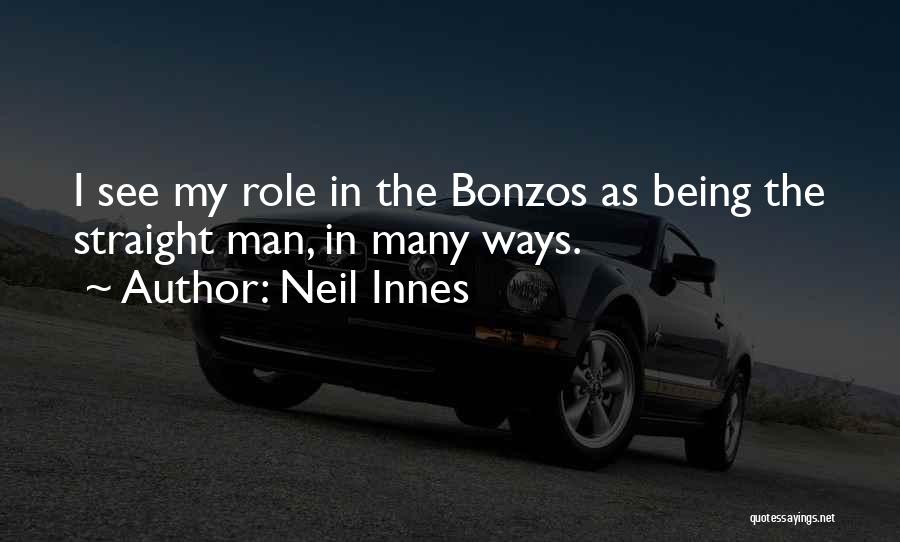 I see my role in the Bonzos as being the straight man, in many ways.
~ Author: Neil Innes

quotessayings.net